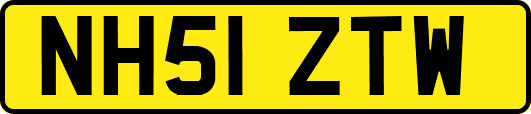 NH51 ZTW